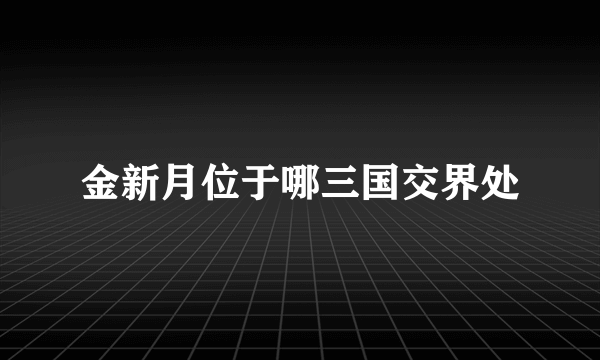 金新月位于哪三国交界处